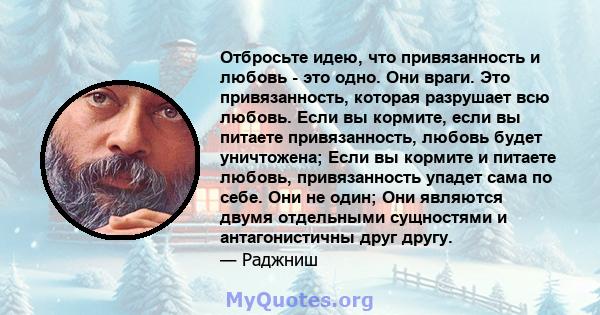 Отбросьте идею, что привязанность и любовь - это одно. Они враги. Это привязанность, которая разрушает всю любовь. Если вы кормите, если вы питаете привязанность, любовь будет уничтожена; Если вы кормите и питаете любовь, привязанность упадет сама по себе. Они не один; Они являются двумя отдельными сущностями и антагонистичны друг другу.
— Раджниш

MyQuotes.org